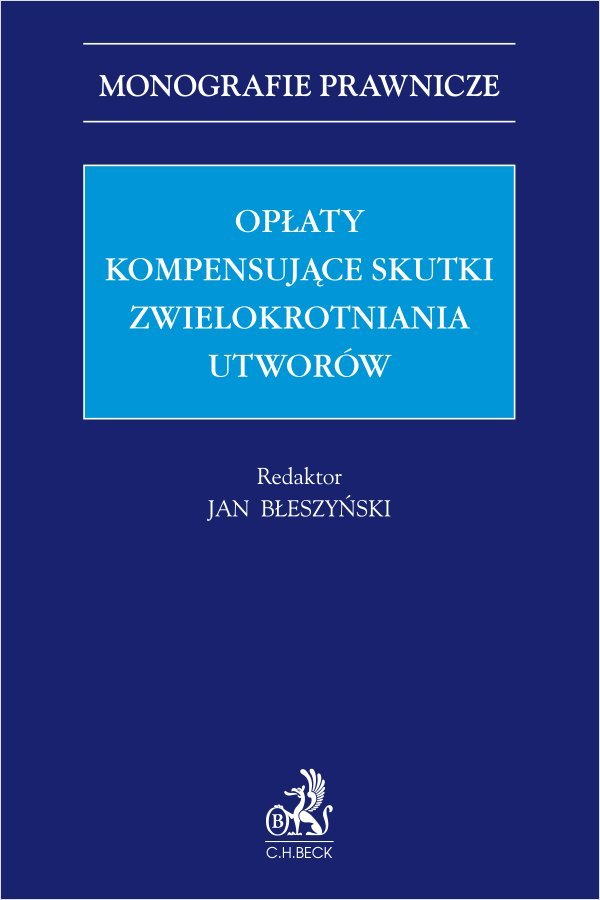 MONOGRAFIE PRAWNICZE

OPŁATY
KOMPENSUJĄCE SKUTKI
ZWIELOKROTNIANIA
UTWORÓW

Redaktor
JAN BŁESZYŃSKI

B

C.H.BECK